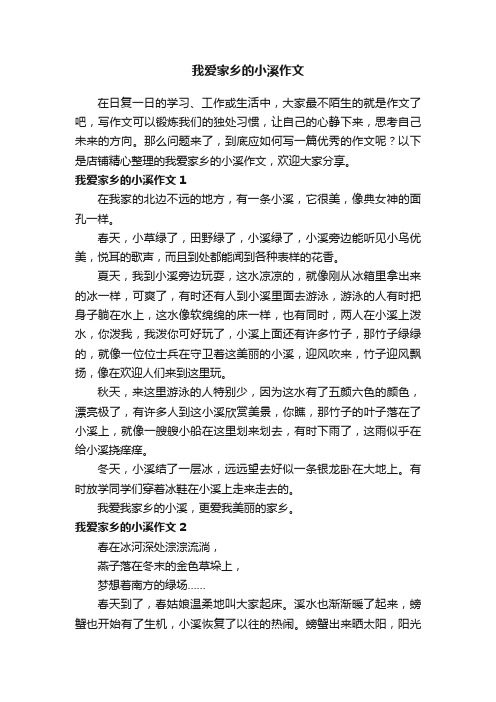 我爱家乡的小溪作文

在日复一日的学习、工作或生活中，大家最不陌生的就是作文了吧，写作文可以锻炼我们的独处习惯，让自己的心静下来，思考自己未来的方向。那么问题来了，到底应如何写一篇优秀的作文呢？以下是店铺精心整理的我爱家乡的小溪作文，欢迎大家分享。

我爱家乡的小溪作文 1

在我家的北边不远的地方，有一条小溪，它很美，像典女神的面孔一样。

春天，小草绿了，田野绿了，小溪绿了，小溪旁边能听见小鸟优美，悦耳的歌声，而且到处都能闻到各种表样的花香。

夏天，我到小溪旁边玩耍，这水凉凉的，就像刚从冰箱里拿出来的冰一样，可爽了，有时还有人到小溪里面去游泳，游泳的人有时把身子躺在水上，这水像软绵绵的床一样，也有同时，两人在小溪上泼水，你泼我，我泼你可好玩了，小溪上面还有许多竹子，那竹子绿绿的，就像一位位士兵在守卫着这美丽的小溪，迎风吹来，竹子迎风飘扬，像在欢迎人们来到这里玩。

秋天，来这里游泳的人特别少，因为这水有了五颜六色的颜色，漂亮极了，有许多人到这小溪欣赏美景，你瞧，那竹子的叶子落在了小溪上，就像一艘艘小船在这里划来划去，有时下雨了，这雨似乎在给小溪挠痒痒。

冬天，小溪结了一层冰，远远望去好似一条银龙卧在大地上。有时放学同学们穿着冰鞋在小溪上走来走去的。

我爱我家乡的小溪，更爱我美丽的家乡。

我爱家乡的小溪作文 2

春在冰河深处淙淙流淌，
燕子落在冬末的金色草垛上，
梦想着南方的绿场……

春天到了，春姑娘温柔地叫大家起床。溪水也渐渐暖了起来，螃蟹也开始有了生机，小溪恢复了以往的热闹。螃蟹出来晒太阳，阳光